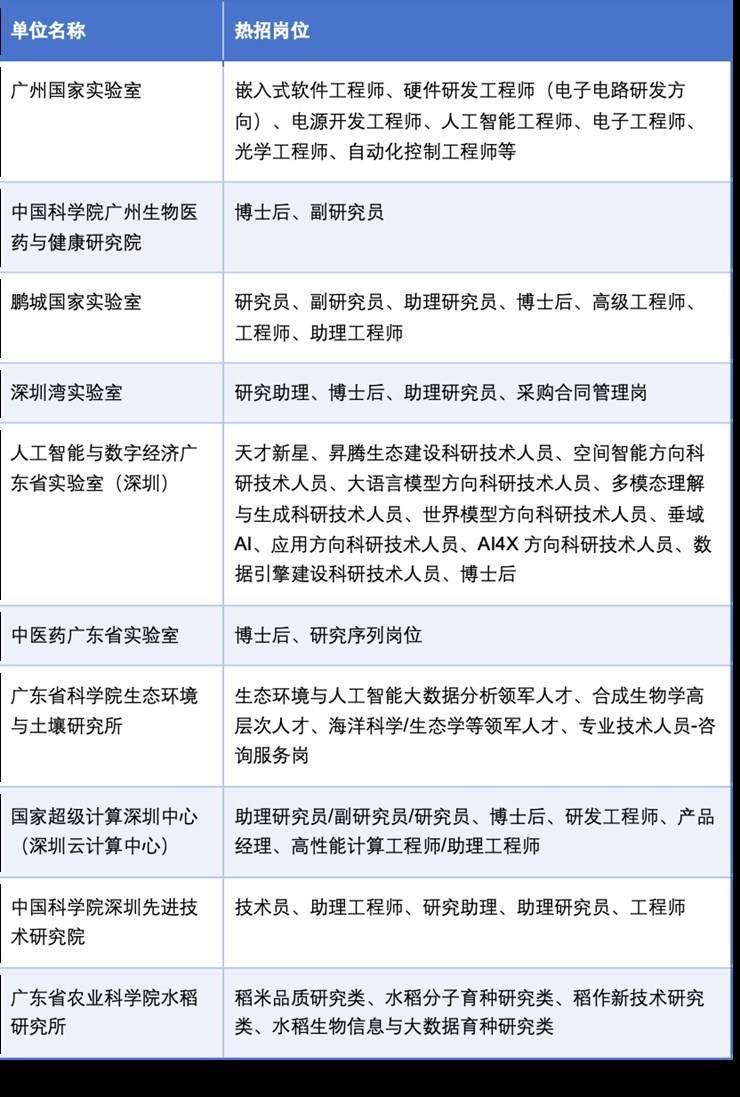 | 单位名称 | 热招岗位 |
|---|---|
| 广州国家实验室 | 嵌入式软件工程师、硬件研发工程师（电子电路研发方向）、电源开发工程师、人工智能工程师、电子工程师、光学工程师、自动化控制工程师等 |
| 中国科学院广州生物医药与健康研究院 | 博士后、副研究员 |
| 鹏城国家实验室 | 研究员、副研究员、助理研究员、博士后、高级工程师、工程师、助理工程师 |
| 深圳湾实验室 | 研究助理、博士后、助理研究员、采购合同管理岗 |
| 人工智能与数字经济广东省实验室（深圳） | 天才新星、昇腾生态建设科研技术人员、空间智能方向科研技术人员、大语言模型方向科研技术人员、多模态理解与生成科研技术人员、世界模型方向科研技术人员、垂域AI、应用方向科研技术人员、AI4X 方向科研技术人员、数据引擎建设科研技术人员、博士后 |
| 中医药广东省实验室 | 博士后、研究序列岗位 |
| 广东省科学院生态环境与土壤研究所 | 生态环境与人工智能大数据分析领军人才、合成生物学高层次人才、海洋科学/生态学等领军人才、专业技术人员-咨询服务岗 |
| 国家超级计算深圳中心（深圳云计算中心） | 助理研究员/副研究员/研究员、博士后、研发工程师、产品经理、高性能计算工程师/助理工程师 |
| 中国科学院深圳先进技术研究院 | 技术员、助理工程师、研究助理、助理研究员、工程师 |
| 广东省农业科学院水稻研究所 | 稻米品质研究类、水稻分子育种研究类、稻作新技术研究类、水稻生物信息与大数据育种研究类 |